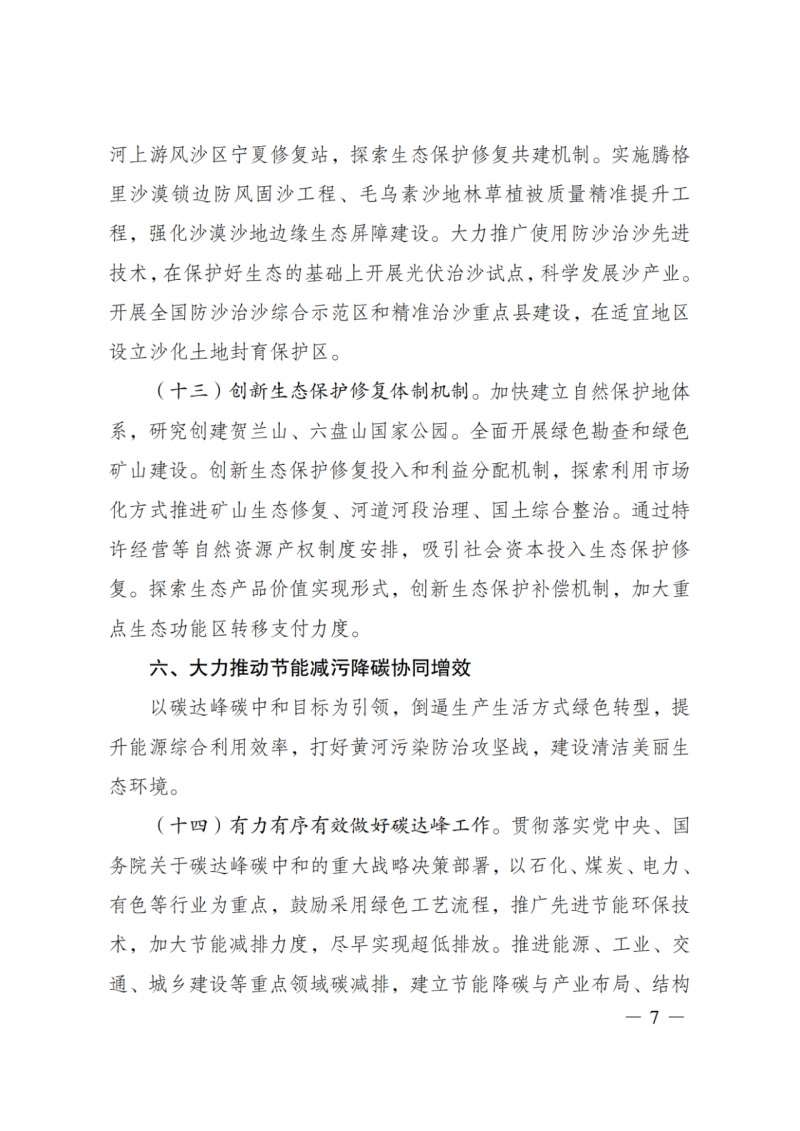 河上游风沙区宁夏修复站，探索生态保护修复共建机制。实施腾格里沙漠锁边防风固沙工程、毛乌素沙地林草植被质量精准提升工程，强化沙漠沙地边缘生态屏障建设。大力推广使用防沙治沙先进技术，在保护好生态的基础上开展光伏治沙试点，科学发展沙产业。开展全国防沙治沙综合示范区和精准治沙重点县建设，在适宜地区设立沙化土地封育保护区。

（十三）创新生态保护修复体制机制。加快建立自然保护地体系，研究创建贺兰山、六盘山国家公园。全面开展绿色勘查和绿色矿山建设。创新生态保护修复投入和利益分配机制，探索利用市场化方式推进矿山生态修复、河道河段治理、国土综合整治。通过特许经营等自然资源产权制度安排，吸引社会资本投入生态保护修复。探索生态产品价值实现形式，创新生态保护补偿机制，加大重点生态功能区转移支付力度。

六、大力推动节能减污降碳协同增效

以碳达峰碳中和目标为引领，倒逼生产生活方式绿色转型，提升能源综合利用效率，打好黄河污染防治攻坚战，建设清洁美丽生态环境。

（十四）有力有序有效做好碳达峰工作。贯彻落实党中央、国务院关于碳达峰碳中和的重大战略决策部署，以石化、煤炭、电力、有色等行业为重点，鼓励采用绿色工艺流程，推广先进节能环保技术，加大节能减排力度，尽早实现超低排放。推进能源、工业、交通、城乡建设等重点领域碳减排，建立节能降碳与产业布局、结构

— 7 —